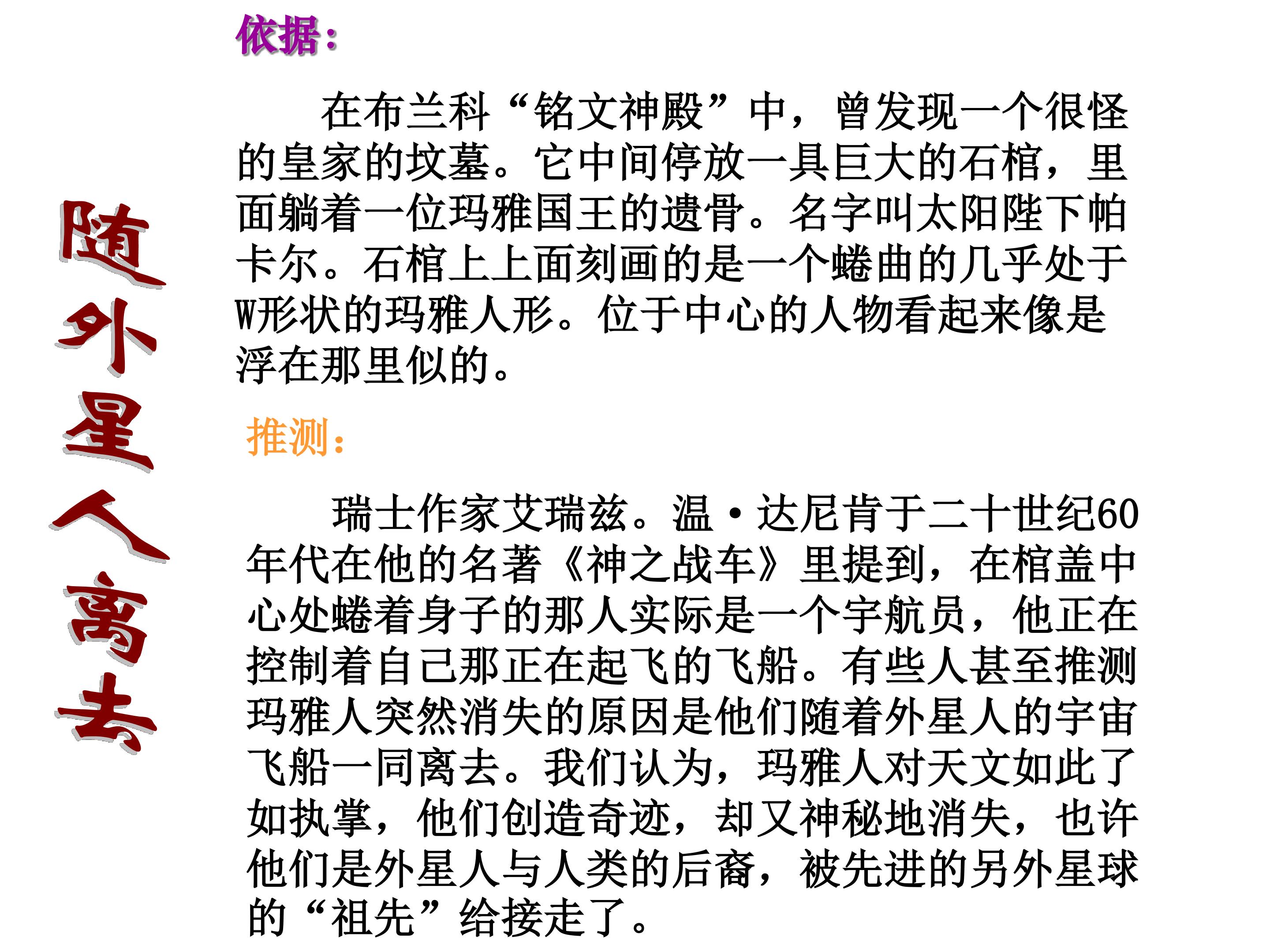 随外星人离去

依据：

在布兰科“铭文神殿”中，曾发现一个很怪的皇家的坟墓。它中间停放一具巨大的石棺，里面躺着一位玛雅国王的遗骨。名字叫太阳陛下帕卡尔。石棺上上面刻画的是一个蜷曲的几乎处于W形状的玛雅人形。位于中心的人物看起来像是浮在那里似的。

推测：

瑞士作家艾瑞兹。温·达尼肯于二十世纪60年代在他的名著《神之战车》里提到，在棺盖中心处蜷着身子的那人实际是一个宇航员，他正在控制着自己那正在起飞的飞船。有些人甚至推测玛雅人突然消失的原因是他们随着外星人的宇宙飞船一同离去。我们认为，玛雅人对天文如此了如执掌，他们创造奇迹，却又神秘地消失，也许他们是外星人与人类的后裔，被先进的另外星球的“祖先”给接走了。